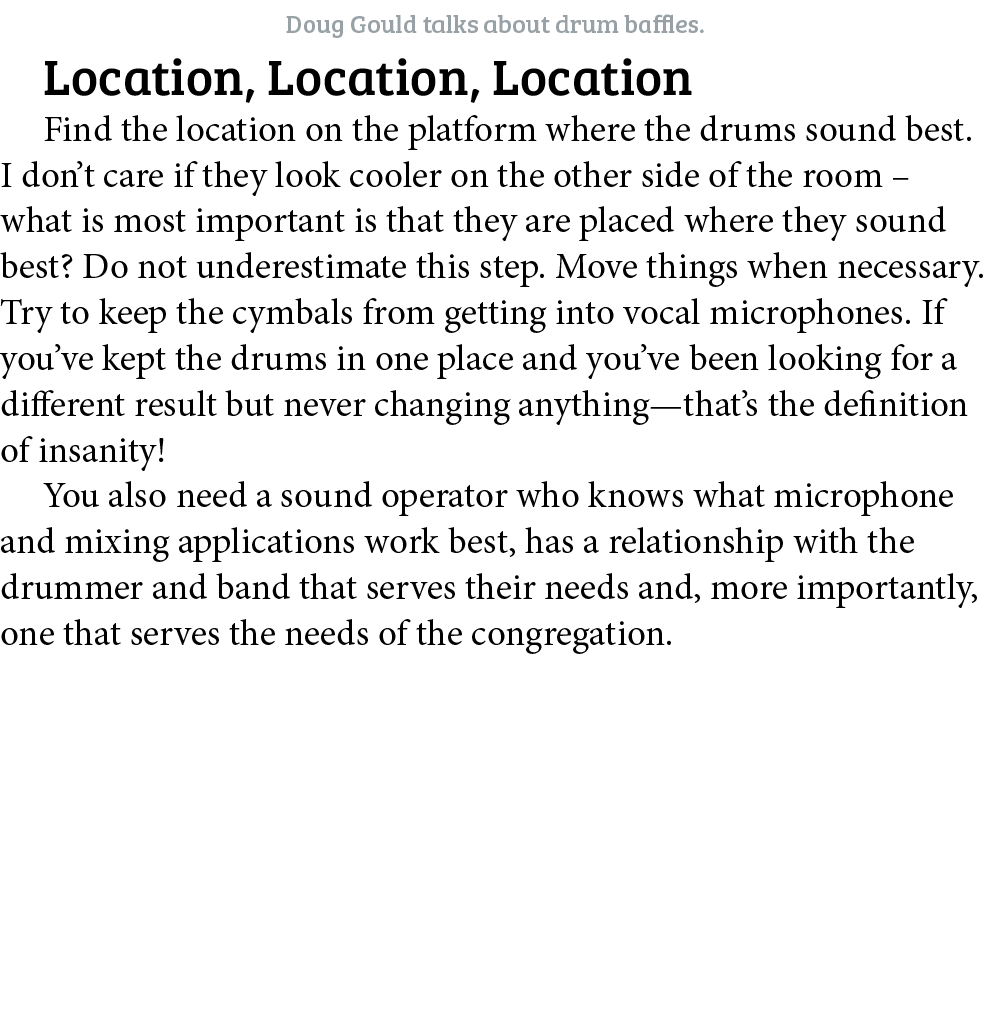 Doug Gould talks about drum baffles.

Location, Location, Location

Find the location on the platform where the drums sound best. I don't care if they look cooler on the other side of the room – what is most important is that they are placed where they sound best? Do not underestimate this step. Move things when necessary. Try to keep the cymbals from getting into vocal microphones. If you've kept the drums in one place and you've been looking for a different result but never changing anything—that's the definition of insanity!

You also need a sound operator who knows what microphone and mixing applications work best, has a relationship with the drummer and band that serves their needs and, more importantly, one that serves the needs of the congregation.